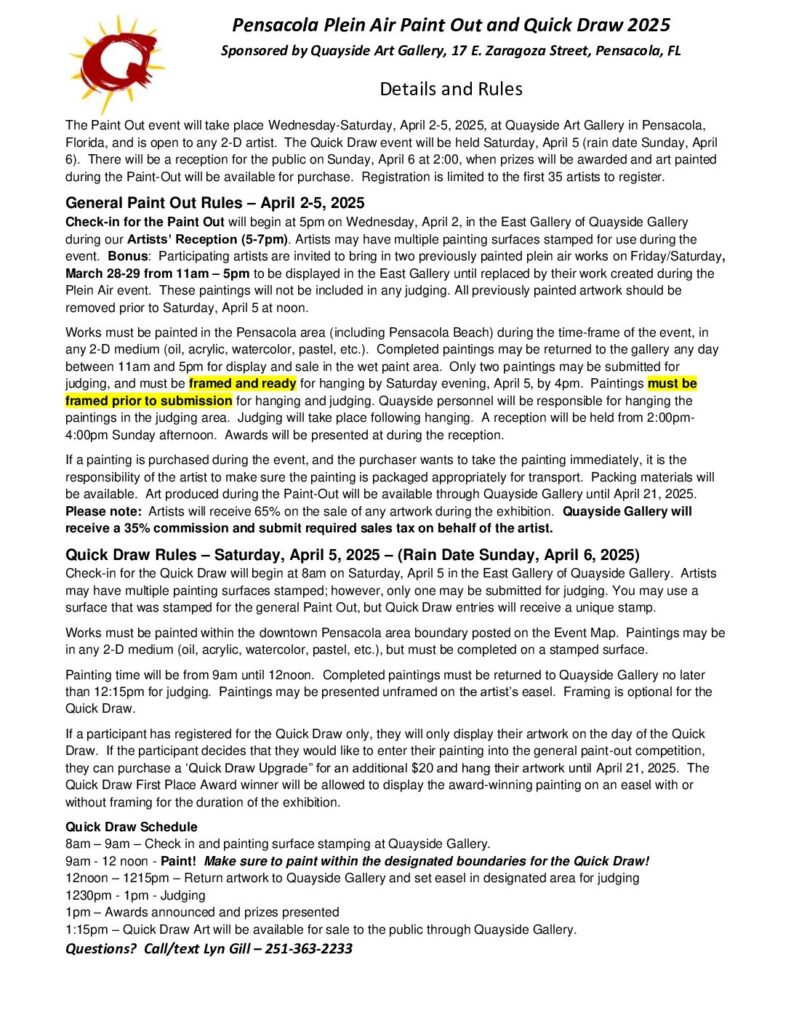 Pensacola Plein Air Paint Out and Quick Draw 2025
Sponsored by Quayside Art Gallery, 17 E. Zaragoza Street, Pensacola, FL

Details and Rules

The Paint Out event will take place Wednesday-Saturday, April 2-5, 2025, at Quayside Art Gallery in Pensacola, Florida, and is open to any 2-D artist. The Quick Draw event will be held Saturday, April 5 (rain date Sunday, April 6). There will be a reception for the public on Sunday, April 6 at 2:00, when prizes will be awarded and art painted during the Paint-Out will be available for purchase. Registration is limited to the first 35 artists to register.

General Paint Out Rules – April 2-5, 2025
Check-in for the Paint Out will begin at 5pm on Wednesday, April 2, in the East Gallery of Quayside Gallery during our Artists' Reception (5-7pm). Artists may have multiple painting surfaces stamped for use during the event. Bonus: Participating artists are invited to bring in two previously painted plein air works on Friday/Saturday, March 28-29 from 11am – 5pm to be displayed in the East Gallery until replaced by their work created during the Plein Air event. These paintings will not be included in any judging. All previously painted artwork should be removed prior to Saturday, April 5 at noon.

Works must be painted in the Pensacola area (including Pensacola Beach) during the time-frame of the event, in any 2-D medium (oil, acrylic, watercolor, pastel, etc.). Completed paintings may be returned to the gallery any day between 11am and 5pm for display and sale in the wet paint area. Only two paintings may be submitted for judging, and must be framed and ready for hanging by Saturday evening, April 5, by 4pm. Paintings must be framed prior to submission for hanging and judging. Quayside personnel will be responsible for hanging the paintings in the judging area. Judging will take place following hanging. A reception will be held from 2:00pm-4:00pm Sunday afternoon. Awards will be presented at during the reception.

If a painting is purchased during the event, and the purchaser wants to take the painting immediately, it is the responsibility of the artist to make sure the painting is packaged appropriately for transport. Packing materials will be available. Art produced during the Paint-Out will be available through Quayside Gallery until April 21, 2025. Please note: Artists will receive 65% on the sale of any artwork during the exhibition. Quayside Gallery will receive a 35% commission and submit required sales tax on behalf of the artist.

Quick Draw Rules – Saturday, April 5, 2025 – (Rain Date Sunday, April 6, 2025)
Check-in for the Quick Draw will begin at 8am on Saturday, April 5 in the East Gallery of Quayside Gallery. Artists may have multiple painting surfaces stamped; however, only one may be submitted for judging. You may use a surface that was stamped for the general Paint Out, but Quick Draw entries will receive a unique stamp.

Works must be painted within the downtown Pensacola area boundary posted on the Event Map. Paintings may be in any 2-D medium (oil, acrylic, watercolor, pastel, etc.), but must be completed on a stamped surface.

Painting time will be from 9am until 12noon. Completed paintings must be returned to Quayside Gallery no later than 12:15pm for judging. Paintings may be presented unframed on the artist's easel. Framing is optional for the Quick Draw.

If a participant has registered for the Quick Draw only, they will only display their artwork on the day of the Quick Draw. If the participant decides that they would like to enter their painting into the general paint-out competition, they can purchase a 'Quick Draw Upgrade" for an additional $20 and hang their artwork until April 21, 2025. The Quick Draw First Place Award winner will be allowed to display the award-winning painting on an easel with or without framing for the duration of the exhibition.

Quick Draw Schedule
8am – 9am – Check in and painting surface stamping at Quayside Gallery.
9am - 12 noon - Paint! Make sure to paint within the designated boundaries for the Quick Draw!
12noon – 1215pm – Return artwork to Quayside Gallery and set easel in designated area for judging
1230pm - 1pm - Judging
1pm – Awards announced and prizes presented
1:15pm – Quick Draw Art will be available for sale to the public through Quayside Gallery.
Questions? Call/text Lyn Gill – 251-363-2233